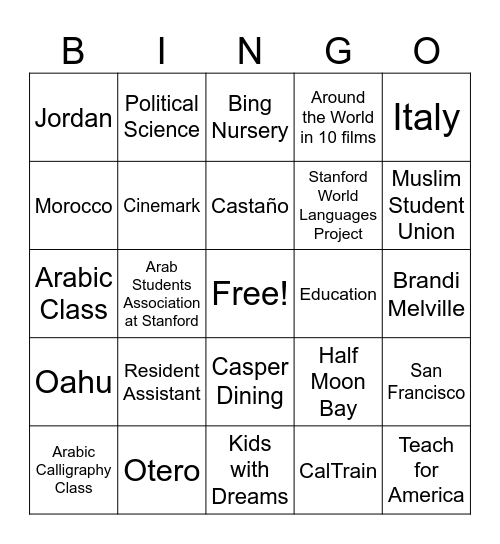 | B | I | N | G | O |
|---|---|---|---|---|
| Jordan | Political Science | Bing Nursery | Around the World in 10 films | Italy |
| Morocco | Cinemark | Castaño | Stanford World Languages Project | Muslim Student Union |
| Arabic Class | Arab Students Association at Stanford | Free! | Education | Brandi Melville |
| Oahu | Resident Assistant | Casper Dining | Half Moon Bay | San Francisco |
| Arabic Calligraphy Class | Otero | Kids with Dreams | CalTrain | Teach for America |